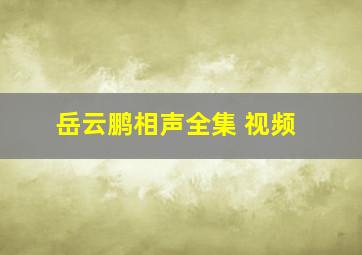 岳云鹏相声全集 视频